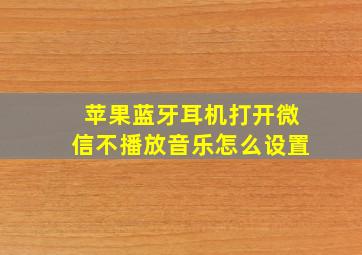 苹果蓝牙耳机打开微信不播放音乐怎么设置